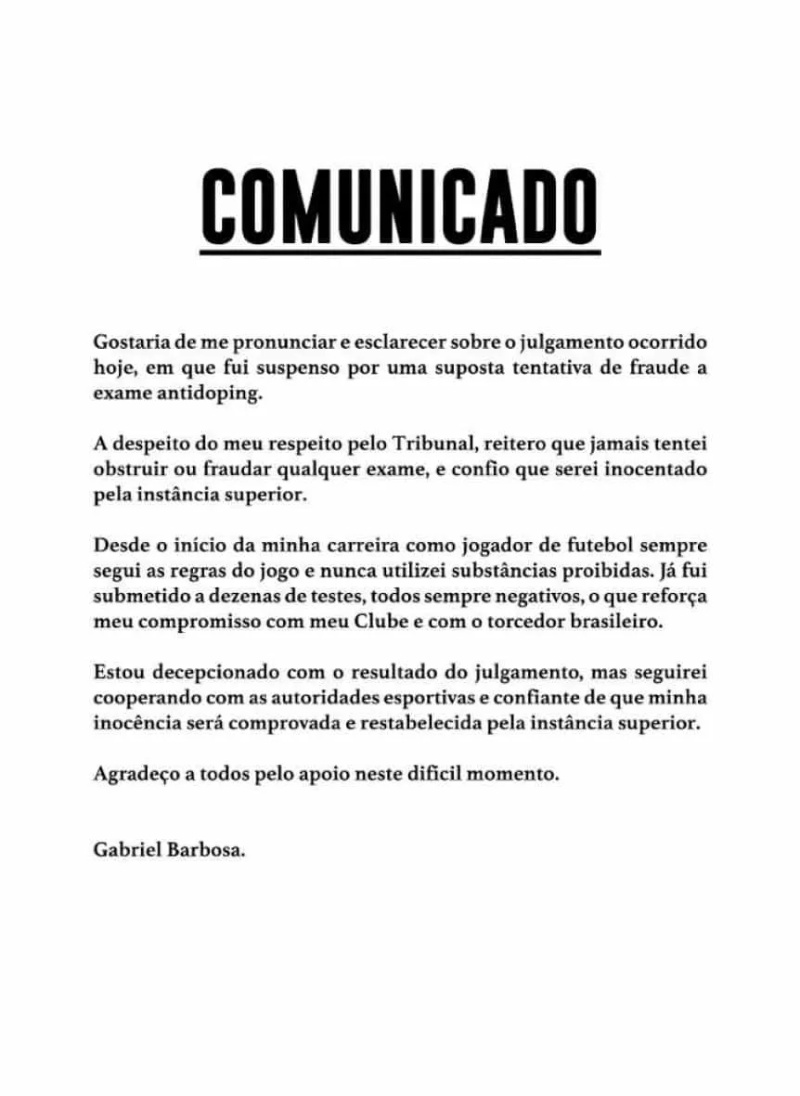 COMUNICADO

Gostaria de me pronunciar e esclarecer sobre o julgamento ocorrido hoje, em que fui suspenso por uma suposta tentativa de fraude a exame antidoping.

A despeito do meu respeito pelo Tribunal, reitero que jamais tentei obstruir ou fraudar qualquer exame, e confio que serei inocentado pela instância superior.

Desde o início da minha carreira como jogador de futebol sempre segui as regras do jogo e nunca utilizei substâncias proibidas. Já fui submetido a dezenas de testes, todos sempre negativos, o que reforça meu compromisso com meu Clube e com o torcedor brasileiro.

Estou decepcionado com o resultado do julgamento, mas seguirei cooperando com as autoridades esportivas e confiante de que minha inocência será comprovada e restabelecida pela instância superior.

Agradeço a todos pelo apoio neste difícil momento.

Gabriel Barbosa.